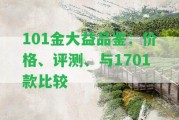 101金大益品鉴：价格、评测、与1701款比较